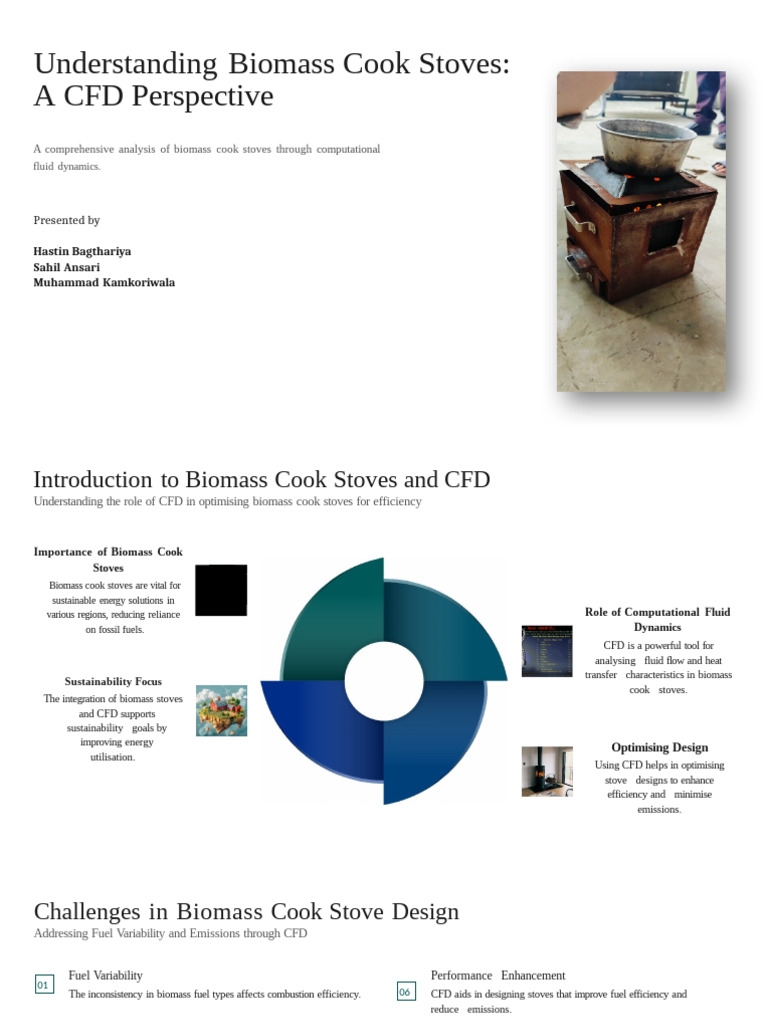 Understanding Biomass Cook Stoves: A CFD Perspective

A comprehensive analysis of biomass cook stoves through computational fluid dynamics.

Presented by

Hastin Bagthariya
Sahil Ansari
Muhammad Kamkoriwala

Introduction to Biomass Cook Stoves and CFD

Understanding the role of CFD in optimising biomass cook stoves for efficiency

Importance of Biomass Cook Stoves

Biomass cook stoves are vital for sustainable energy solutions in various regions, reducing reliance on fossil fuels.

Sustainability Focus

The integration of biomass stoves and CFD supports sustainability goals by improving energy utilisation.

Role of Computational Fluid Dynamics

CFD is a powerful tool for analysing fluid flow and heat transfer characteristics in biomass cook stoves.

Optimising Design

Using CFD helps in optimising stove designs to enhance efficiency and minimise emissions.

Challenges in Biomass Cook Stove Design

Addressing Fuel Variability and Emissions through CFD

01 Fuel Variability

The inconsistency in biomass fuel types affects combustion efficiency.

06 Performance Enhancement

CFD aids in designing stoves that improve fuel efficiency and reduce emissions.